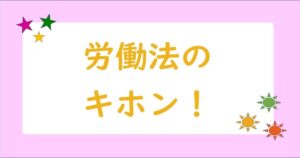 労働法の
キホン！